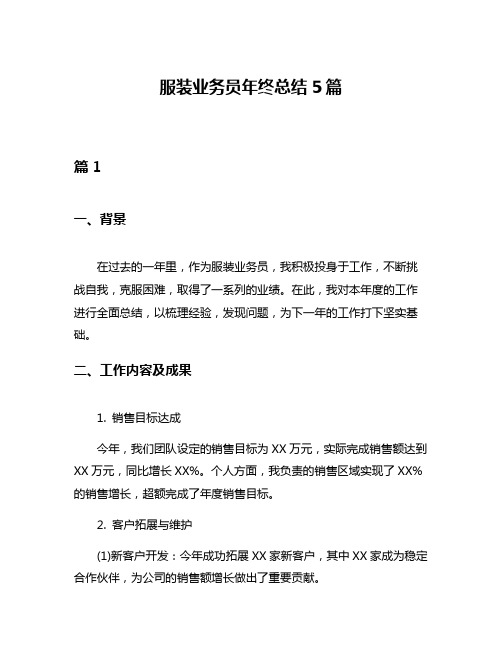 服装业务员年终总结 5 篇

篇 1

一、背景

在过去的一年里，作为服装业务员，我积极投身于工作，不断挑战自我，克服困难，取得了一系列的业绩。在此，我对本年度的工作进行全面总结，以梳理经验，发现问题，为下一年的工作打下坚实基础。

二、工作内容及成果

1. 销售目标达成

今年，我们团队设定的销售目标为 XX 万元，实际完成销售额达到 XX 万元，同比增长 XX%。个人方面，我负责的销售区域实现了 XX% 的销售增长，超额完成了年度销售目标。

2. 客户拓展与维护

(1)新客户开发：今年成功拓展 XX 家新客户，其中 XX 家成为稳定合作伙伴，为公司的销售额增长做出了重要贡献。